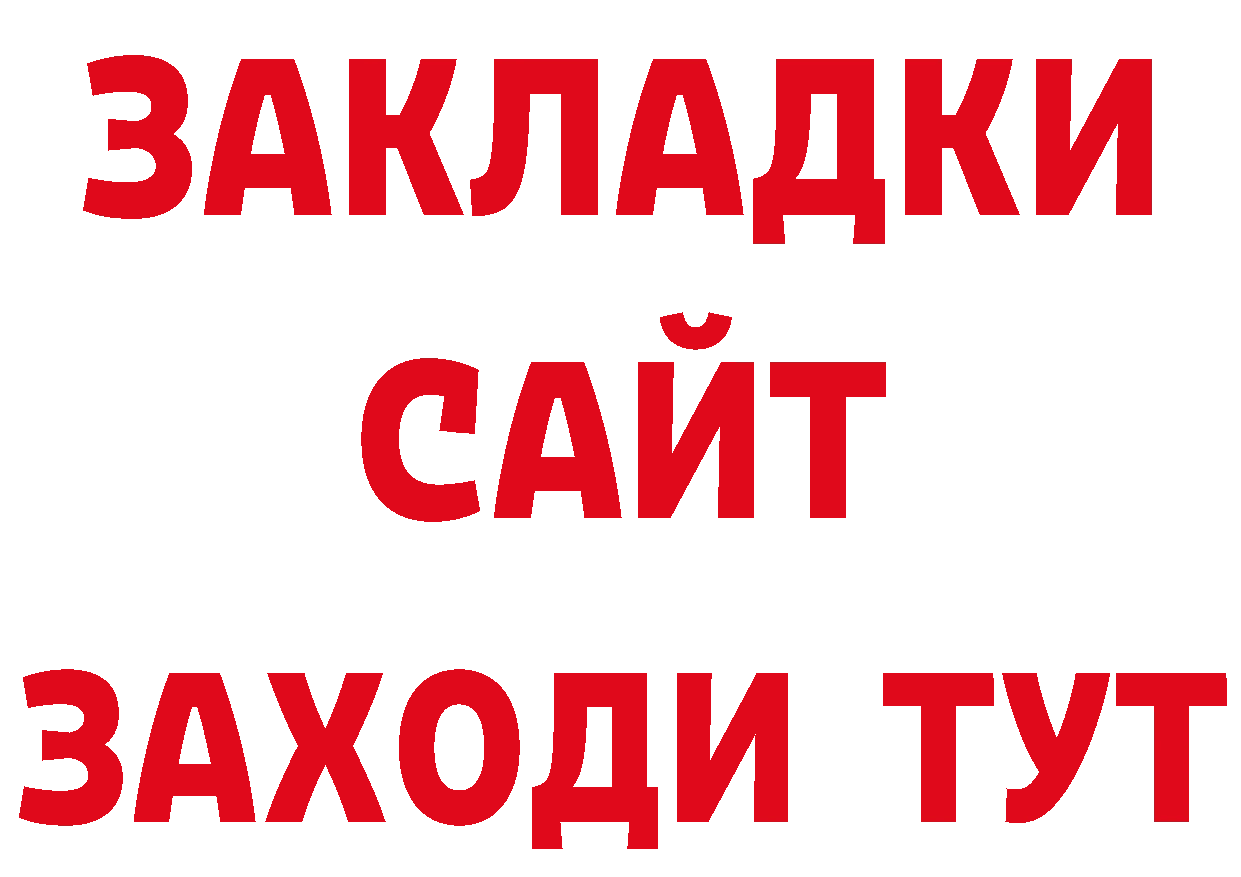 ЗАКЛАДКИ
САЙТ
ЗАХОДИ ТУТ